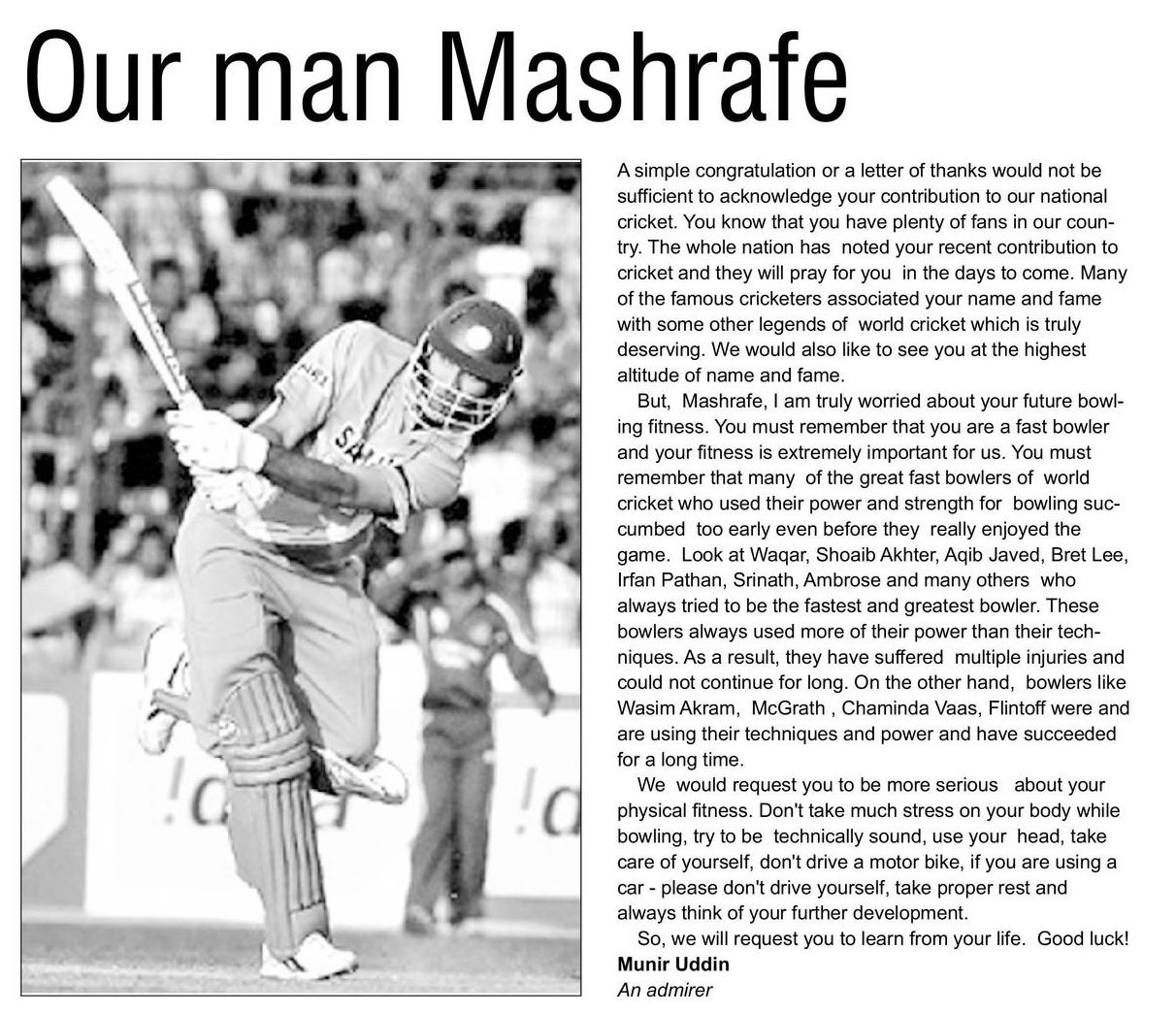 Our man Mashrafe

A simple congratulation or a letter of thanks would not be sufficient to acknowledge your contribution to our national cricket. You know that you have plenty of fans in our country. The whole nation has noted your recent contribution to cricket and they will pray for you in the days to come. Many of the famous cricketers associated your name and fame with some other legends of world cricket which is truly deserving. We would also like to see you at the highest altitude of name and fame.

But, Mashrafe, I am truly worried about your future bowling fitness. You must remember that you are a fast bowler and your fitness is extremely important for us. You must remember that many of the great fast bowlers of world cricket who used their power and strength for bowling succumbed too early even before they really enjoyed the game. Look at Waqar, Shoaib Akhter, Aqib Javed, Bret Lee, Irfan Pathan, Srinath, Ambrose and many others who always tried to be the fastest and greatest bowler. These bowlers always used more of their power than their techniques. As a result, they have suffered multiple injuries and could not continue for long. On the other hand, bowlers like Wasim Akram, McGrath , Chaminda Vaas, Flintoff were and are using their techniques and power and have succeeded for a long time.

We would request you to be more serious about your physical fitness. Don't take much stress on your body while bowling, try to be technically sound, use your head, take care of yourself, don't drive a motor bike, if you are using a car - please don't drive yourself, take proper rest and always think of your further development.

So, we will request you to learn from your life. Good luck!
Munir Uddin
An admirer